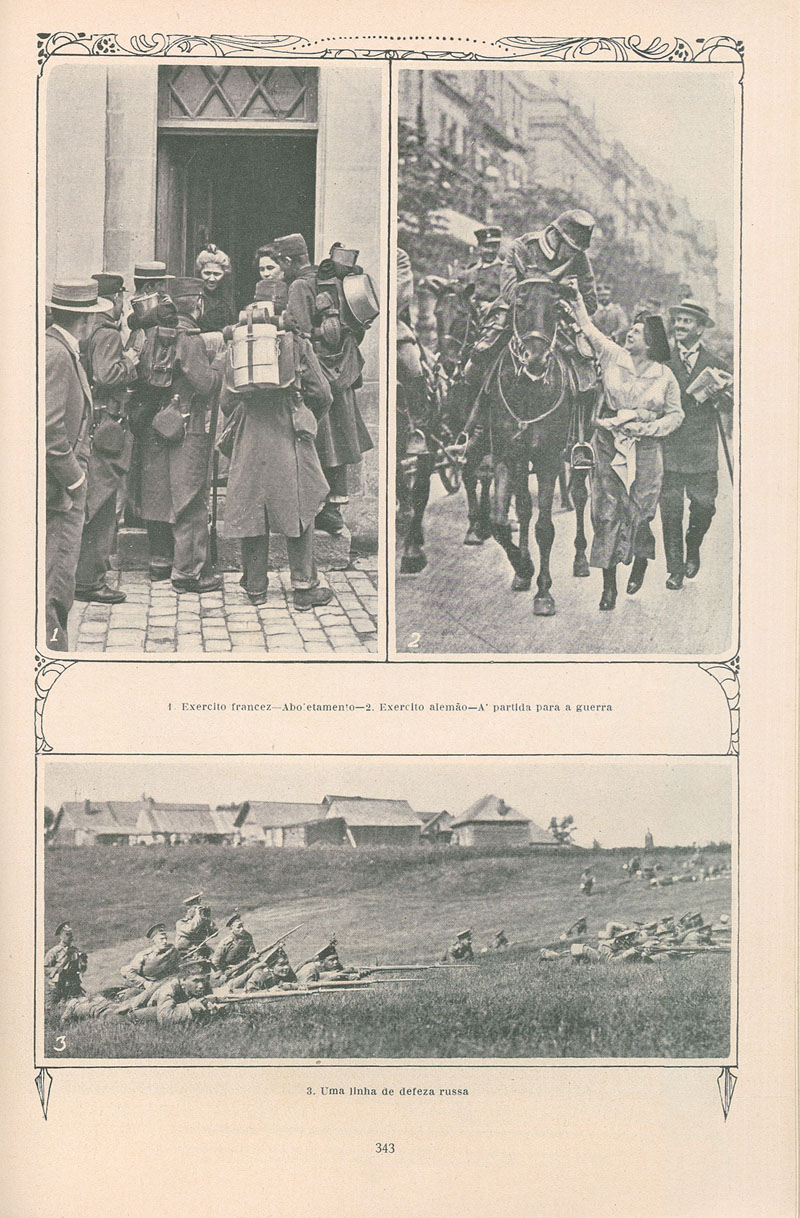 1

2

1. Exercito francez—Aboletamento—2. Exercito alemão—A' partida para a guerra

3

3. Uma linha de defeza russa

343